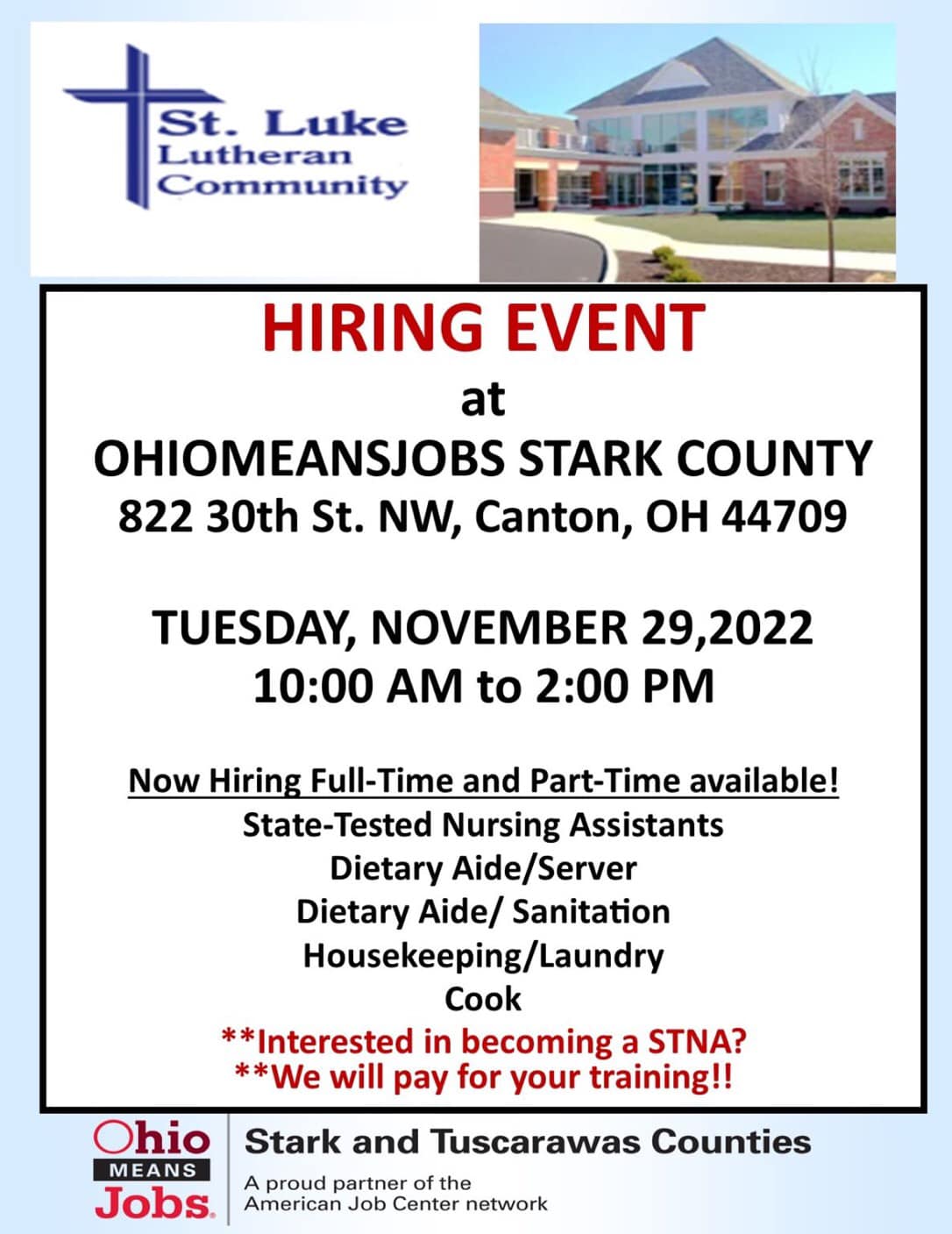 St. Luke Lutheran Community

HIRING EVENT
at
OHIOMEANSJOBS STARK COUNTY
822 30th St. NW, Canton, OH 44709

TUESDAY, NOVEMBER 29,2022
10:00 AM to 2:00 PM

Now Hiring Full-Time and Part-Time available!
State-Tested Nursing Assistants
Dietary Aide/Server
Dietary Aide/ Sanitation
Housekeeping/Laundry
Cook
**Interested in becoming a STNA?
**We will pay for your training!!

Ohio MEANS Jobs.
Stark and Tuscarawas Counties
A proud partner of the American Job Center network